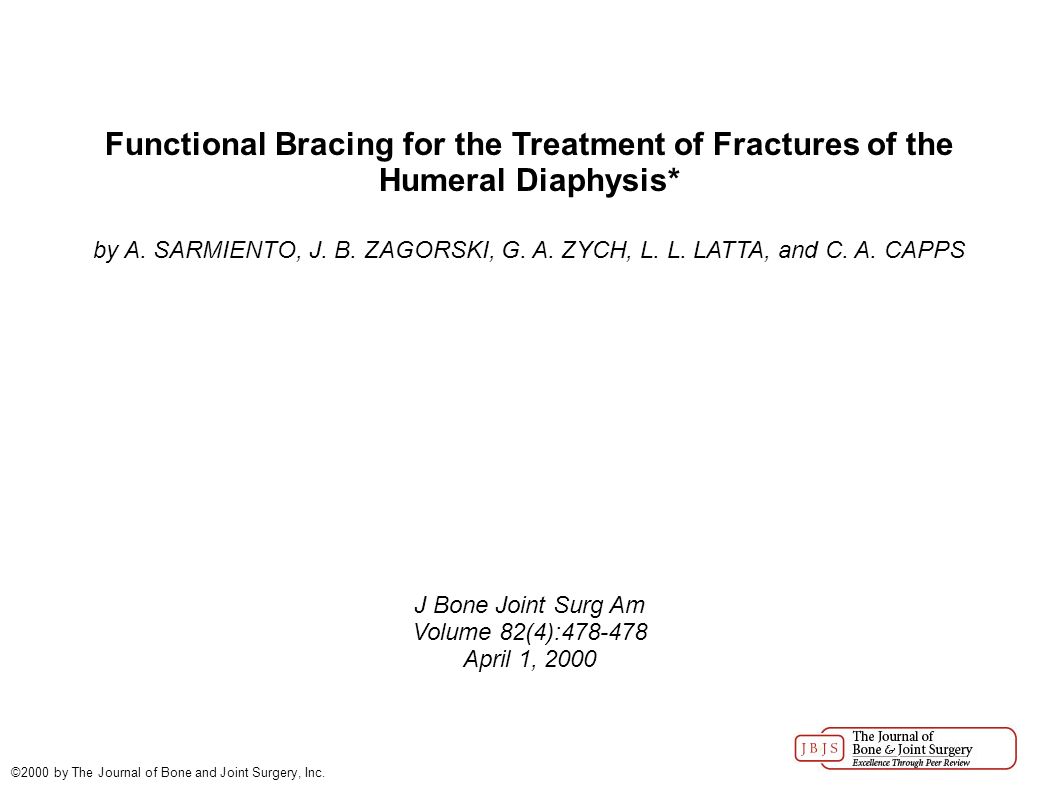 Functional Bracing for the Treatment of Fractures of the Humeral Diaphysis*

by A. SARMIENTO, J. B. ZAGORSKI, G. A. ZYCH, L. L. LATTA, and C. A. CAPPS

J Bone Joint Surg Am
Volume 82(4):478-478
April 1, 2000

©2000 by The Journal of Bone and Joint Surgery, Inc.

JBJS The Journal of Bone & Joint Surgery Excellence Through Peer Review